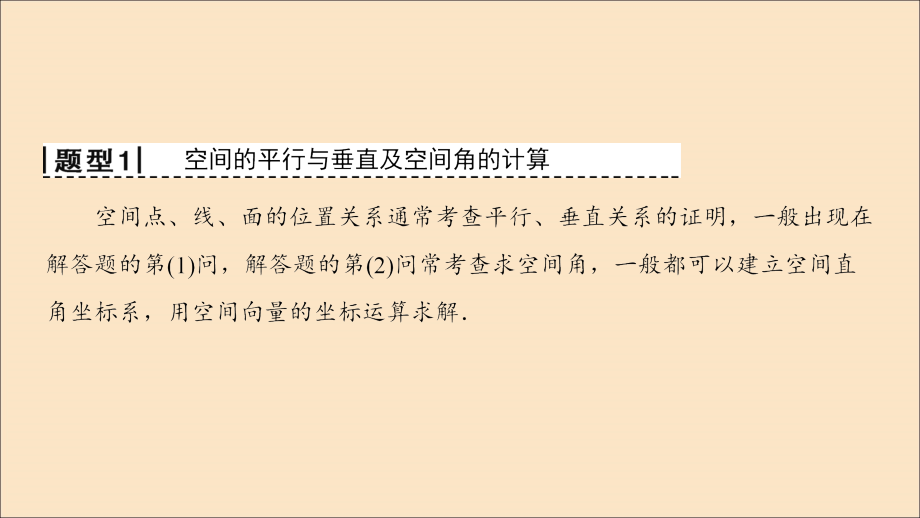 题型1　空间的平行与垂直及空间角的计算

空间点、线、面的位置关系通常考查平行、垂直关系的证明，一般出现在解答题的第(1)问，解答题的第(2)问常考查求空间角，一般都可以建立空间直角坐标系，用空间向量的坐标运算求解.